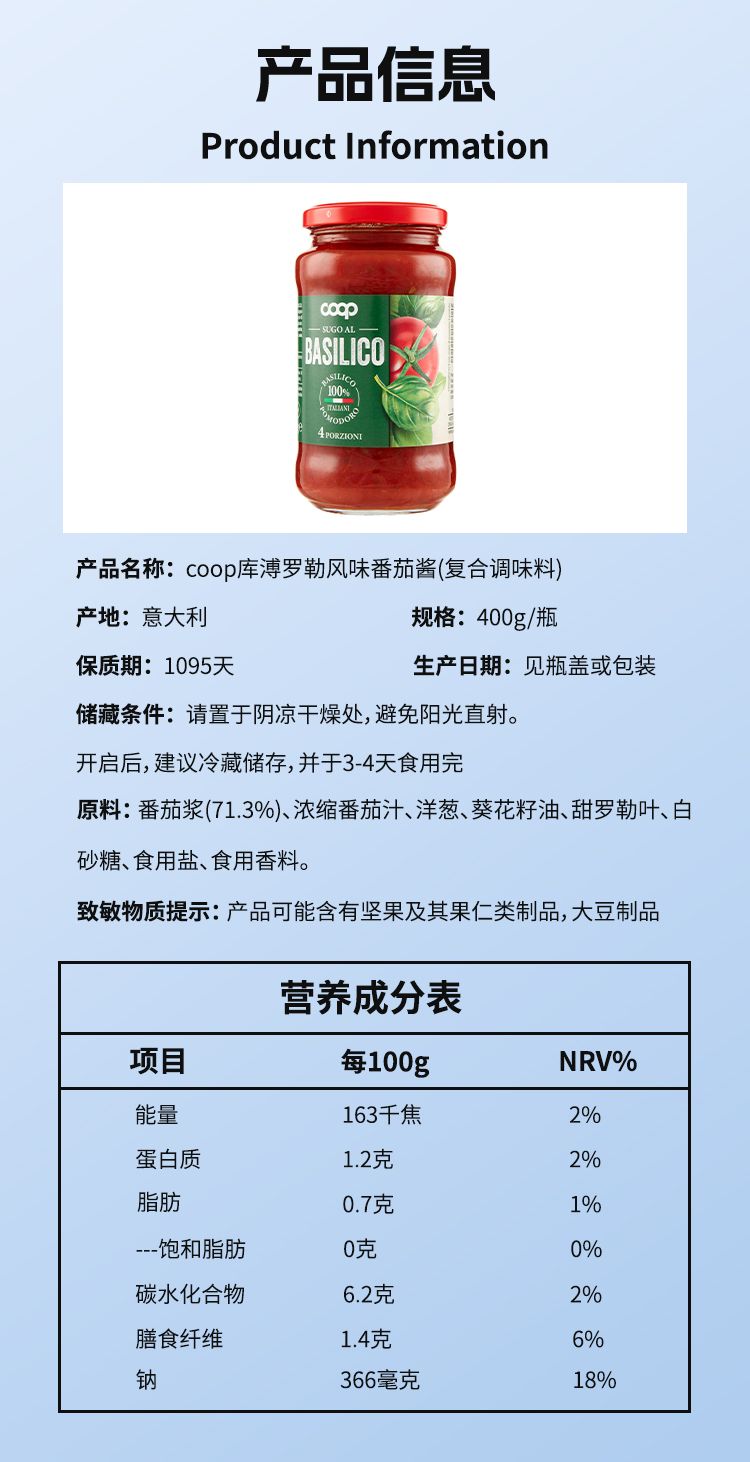 产品信息

Product Information

coop
SUGO AL
BASILICO
BASILICO 100% ITALIANI POMODORO
4 PORZIONI

产品名称：coop库溥罗勒风味番茄酱(复合调味料)

产地：意大利 规格：400g/瓶

保质期：1095天 生产日期：见瓶盖或包装

储藏条件：请置于阴凉干燥处，避免阳光直射。

开启后，建议冷藏储存，并于3-4天食用完

原料：番茄浆(71.3%)、浓缩番茄汁、洋葱、葵花籽油、甜罗勒叶、白砂糖、食用盐、食用香料。

致敏物质提示：产品可能含有坚果及其果仁类制品，大豆制品

营养成分表

| 项目 | 每100g | NRV% |
|---|---|---|
| 能量 | 163千焦 | 2% |
| 蛋白质 | 1.2克 | 2% |
| 脂肪 | 0.7克 | 1% |
| ---饱和脂肪 | 0克 | 0% |
| 碳水化合物 | 6.2克 | 2% |
| 膳食纤维 | 1.4克 | 6% |
| 钠 | 366毫克 | 18% |